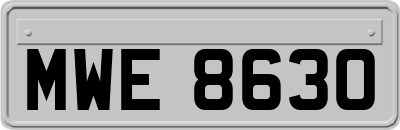 MWE 8630